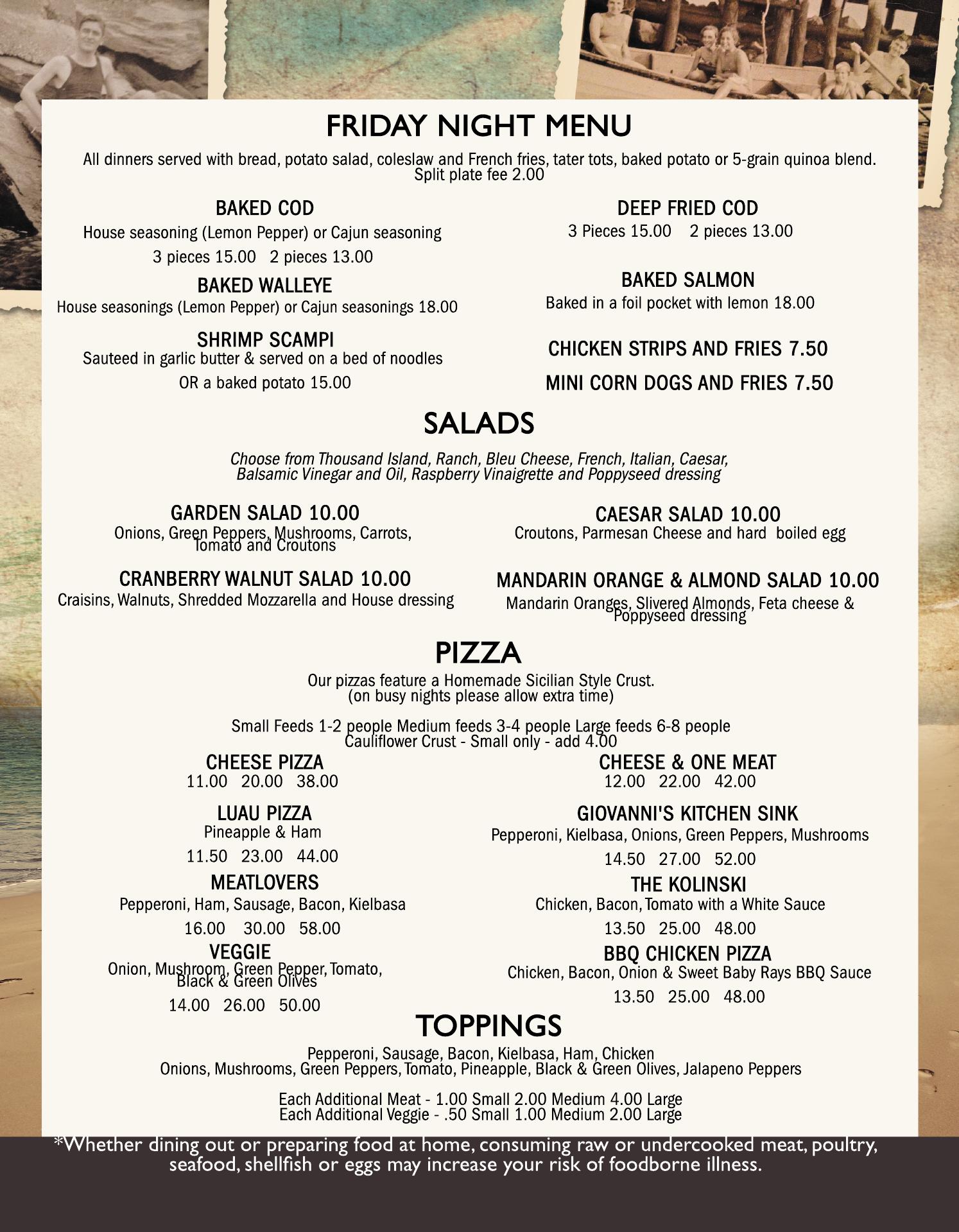 FRIDAY NIGHT MENU

All dinners served with bread, potato salad, coleslaw and French fries, tater tots, baked potato or 5-grain quinoa blend. Split plate fee 2.00

BAKED COD
House seasoning (Lemon Pepper) or Cajun seasoning
3 pieces 15.00 2 pieces 13.00

BAKED WALLEYE
House seasonings (Lemon Pepper) or Cajun seasonings 18.00

SHRIMP SCAMPI
Sauteed in garlic butter & served on a bed of noodles
OR a baked potato 15.00

DEEP FRIED COD
3 Pieces 15.00 2 pieces 13.00

BAKED SALMON
Baked in a foil pocket with lemon 18.00

CHICKEN STRIPS AND FRIES 7.50

MINI CORN DOGS AND FRIES 7.50

SALADS

Choose from Thousand Island, Ranch, Bleu Cheese, French, Italian, Caesar, Balsamic Vinegar and Oil, Raspberry Vinaigrette and Poppyseed dressing

GARDEN SALAD 10.00
Onions, Green Peppers, Mushrooms, Carrots, Tomato and Croutons

CRANBERRY WALNUT SALAD 10.00
Craisins, Walnuts, Shredded Mozzarella and House dressing

CAESAR SALAD 10.00
Croutons, Parmesan Cheese and hard boiled egg

MANDARIN ORANGE & ALMOND SALAD 10.00
Mandarin Oranges, Slivered Almonds, Feta cheese & Poppyseed dressing

PIZZA

Our pizzas feature a Homemade Sicilian Style Crust.
(on busy nights please allow extra time)

Small Feeds 1-2 people Medium feeds 3-4 people Large feeds 6-8 people
Cauliflower Crust - Small only - add 4.00

CHEESE PIZZA
11.00 20.00 38.00

LUAU PIZZA
Pineapple & Ham
11.50 23.00 44.00

MEATLOVERS
Pepperoni, Ham, Sausage, Bacon, Kielbasa
16.00 30.00 58.00

VEGGIE
Onion, Mushroom, Green Pepper, Tomato, Black & Green Olives
14.00 26.00 50.00

CHEESE & ONE MEAT
12.00 22.00 42.00

GIOVANNI'S KITCHEN SINK
Pepperoni, Kielbasa, Onions, Green Peppers, Mushrooms
14.50 27.00 52.00

THE KOLINSKI
Chicken, Bacon, Tomato with a White Sauce
13.50 25.00 48.00

BBQ CHICKEN PIZZA
Chicken, Bacon, Onion & Sweet Baby Rays BBQ Sauce
13.50 25.00 48.00

TOPPINGS

Pepperoni, Sausage, Bacon, Kielbasa, Ham, Chicken
Onions, Mushrooms, Green Peppers, Tomato, Pineapple, Black & Green Olives, Jalapeno Peppers

Each Additional Meat - 1.00 Small 2.00 Medium 4.00 Large
Each Additional Veggie - .50 Small 1.00 Medium 2.00 Large

*Whether dining out or preparing food at home, consuming raw or undercooked meat, poultry, seafood, shellfish or eggs may increase your risk of foodborne illness.